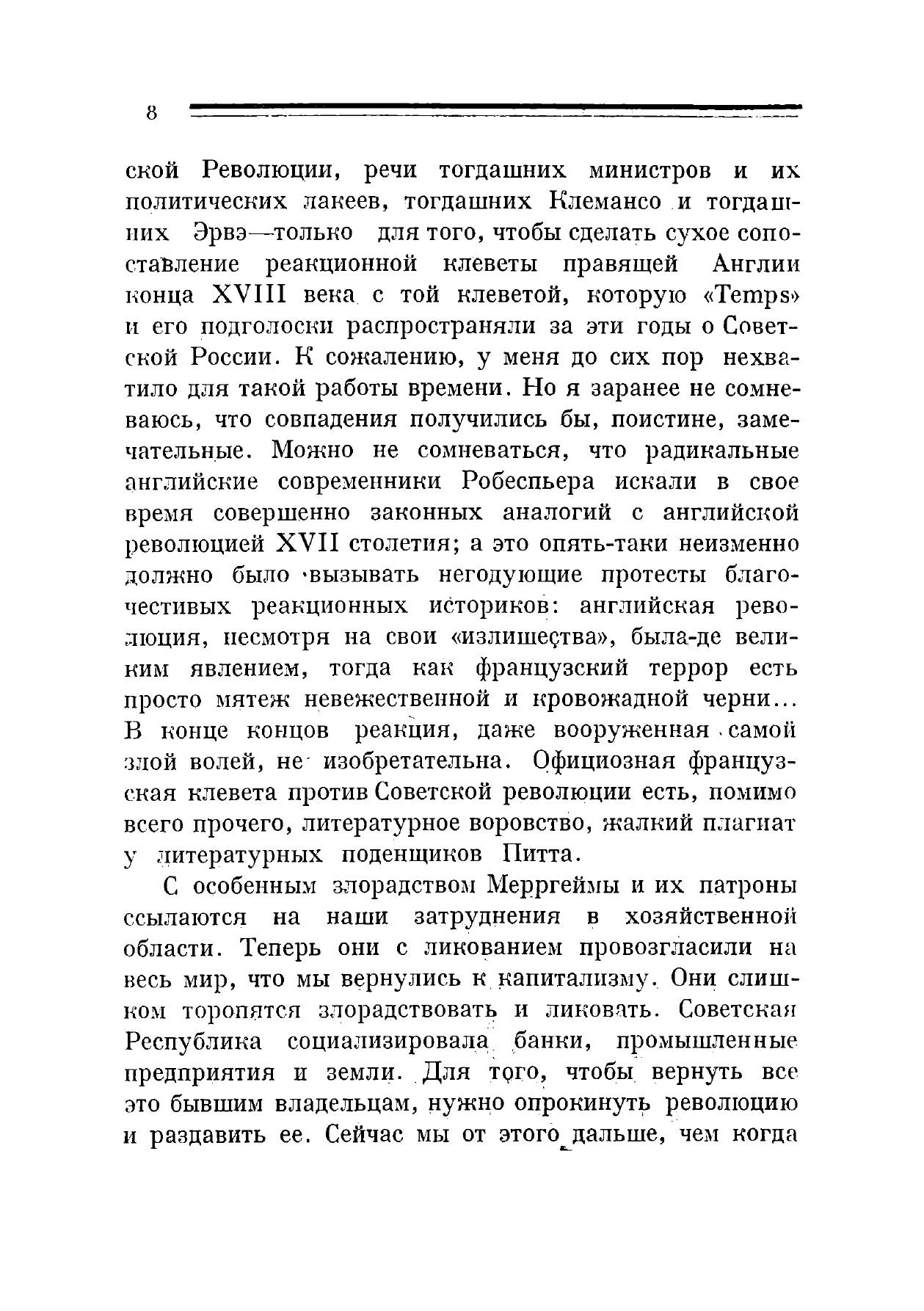 8

ской Революции, речи тогдашних министров и их политических лакеев, тогдашних Клемансо и тогдашних Эрвэ—только для того, чтобы сделать сухое сопоставление реакционной клеветы правящей Англии конца XVIII века с той клеветой, которую «Temps» и его подголоски распространяли за эти годы о Советской России. К сожалению, у меня до сих пор нехватило для такой работы времени. Но я заранее не сомневаюсь, что совпадения получились бы, поистине, замечательные. Можно не сомневаться, что радикальные английские современники Робеспьера искали в свое время совершенно законных аналогий с английской революцией XVII столетия; а это опять-таки неизменно должно было вызывать негодующие протесты благочестивых реакционных историков: английская революция, несмотря на свои «излишества», была-де великим явлением, тогда как французский террор есть просто мятеж невежественной и кровожадной черни... В конце концов реакция, даже вооруженная самой злой волей, не изобретательна. Официозная французская клевета против Советской революции есть, помимо всего прочего, литературное воровство, жалкий плагиат у литературных поденщиков Питта.

С особенным злорадством Мерргеймы и их патроны ссылаются на наши затруднения в хозяйственной области. Теперь они с ликованием провозгласили на весь мир, что мы вернулись к капитализму. Они слишком торопятся злорадствовать и ликовать. Советская Республика социализировала банки, промышленные предприятия и земли. Для того, чтобы вернуть все это бывшим владельцам, нужно опрокинуть революцию и раздавить ее. Сейчас мы от этого дальше, чем когда